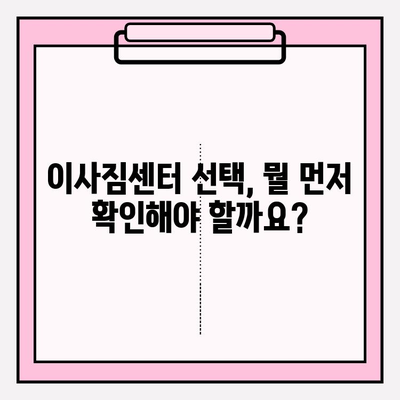 이사짐센터 선택, 뭘 먼저 확인해야 할까요?